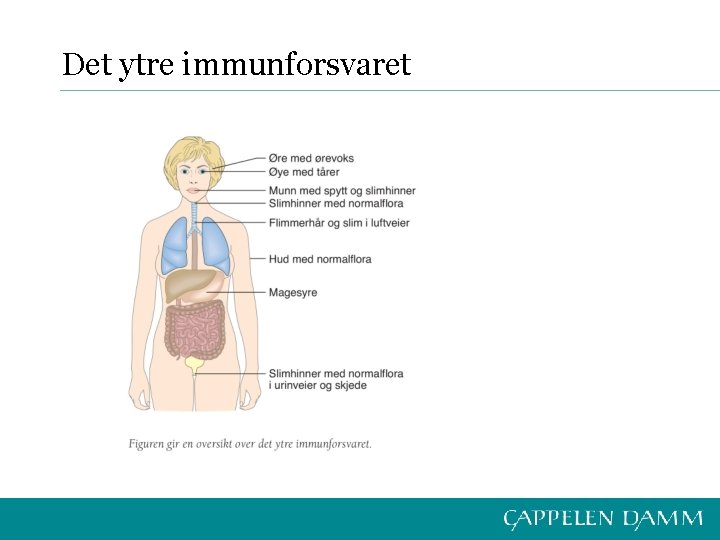 Det ytre immunforsvaret

Øre med ørevoks
Øye med tårer
Munn med spytt og slimhinner
Slimhinner med normalflora
Flimmerhår og slim i luftveier
Hud med normalflora
Magesyre
Slimhinner med normalflora i urinveier og skjede

Figuren gir en oversikt over det ytre immunforsvaret.

CAPPELEN DAMM